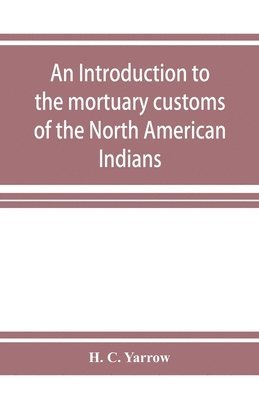 An Introduction to the mortuary customs of the North American Indians

H. C. Yarrow